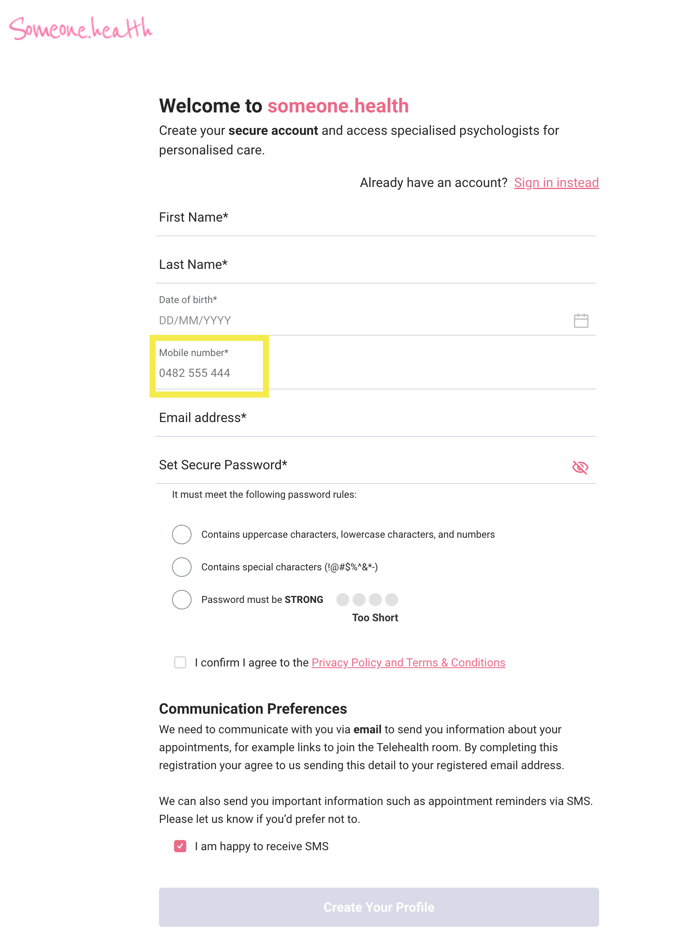 Someone.health

Welcome to someone.health

Create your secure account and access specialised psychologists for personalised care.

Already have an account? Sign in instead

First Name*

Last Name*

Date of birth*
DD/MM/YYYY

Mobile number*
0482 555 444

Email address*

Set Secure Password*

It must meet the following password rules:

Contains uppercase characters, lowercase characters, and numbers

Contains special characters (!@#$%^&*-)

Password must be STRONG

Too Short

I confirm I agree to the Privacy Policy and Terms & Conditions

Communication Preferences

We need to communicate with you via email to send you information about your appointments, for example links to join the Telehealth room. By completing this registration your agree to us sending this detail to your registered email address.

We can also send you important information such as appointment reminders via SMS. Please let us know if you'd prefer not to.

I am happy to receive SMS

Create Your Profile